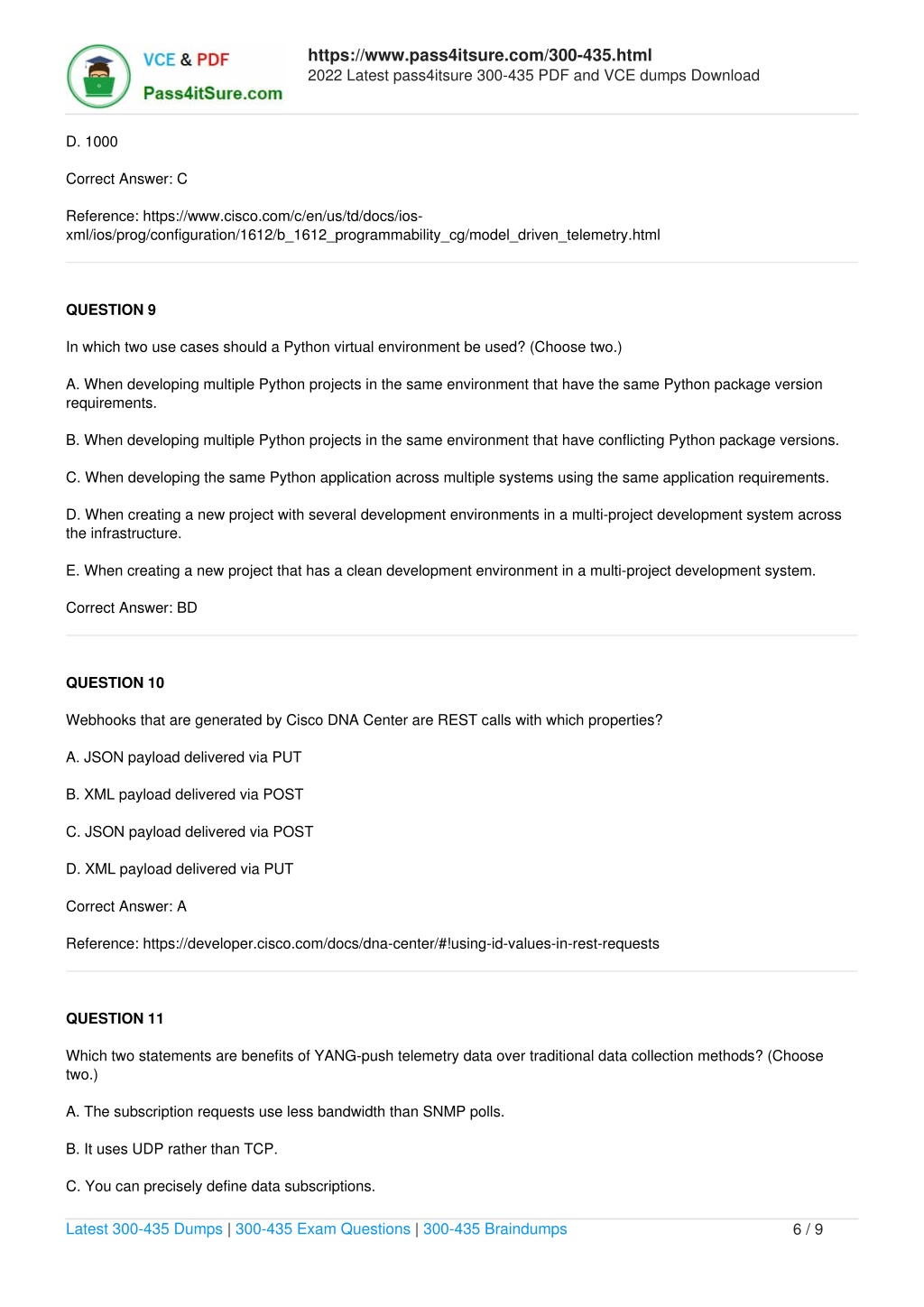 VCE & PDF
Pass4itSure.com

https://www.pass4itsure.com/300-435.html
2022 Latest pass4itsure 300-435 PDF and VCE dumps Download

D. 1000

Correct Answer: C

Reference: https://www.cisco.com/c/en/us/td/docs/ios-xml/ios/prog/configuration/1612/b_1612_programmability_cg/model_driven_telemetry.html

QUESTION 9

In which two use cases should a Python virtual environment be used? (Choose two.)

A. When developing multiple Python projects in the same environment that have the same Python package version requirements.

B. When developing multiple Python projects in the same environment that have conflicting Python package versions.

C. When developing the same Python application across multiple systems using the same application requirements.

D. When creating a new project with several development environments in a multi-project development system across the infrastructure.

E. When creating a new project that has a clean development environment in a multi-project development system.

Correct Answer: BD

QUESTION 10

Webhooks that are generated by Cisco DNA Center are REST calls with which properties?

A. JSON payload delivered via PUT

B. XML payload delivered via POST

C. JSON payload delivered via POST

D. XML payload delivered via PUT

Correct Answer: A

Reference: https://developer.cisco.com/docs/dna-center/#!using-id-values-in-rest-requests

QUESTION 11

Which two statements are benefits of YANG-push telemetry data over traditional data collection methods? (Choose two.)

A. The subscription requests use less bandwidth than SNMP polls.

B. It uses UDP rather than TCP.

C. You can precisely define data subscriptions.

Latest 300-435 Dumps | 300-435 Exam Questions | 300-435 Braindumps 6 / 9